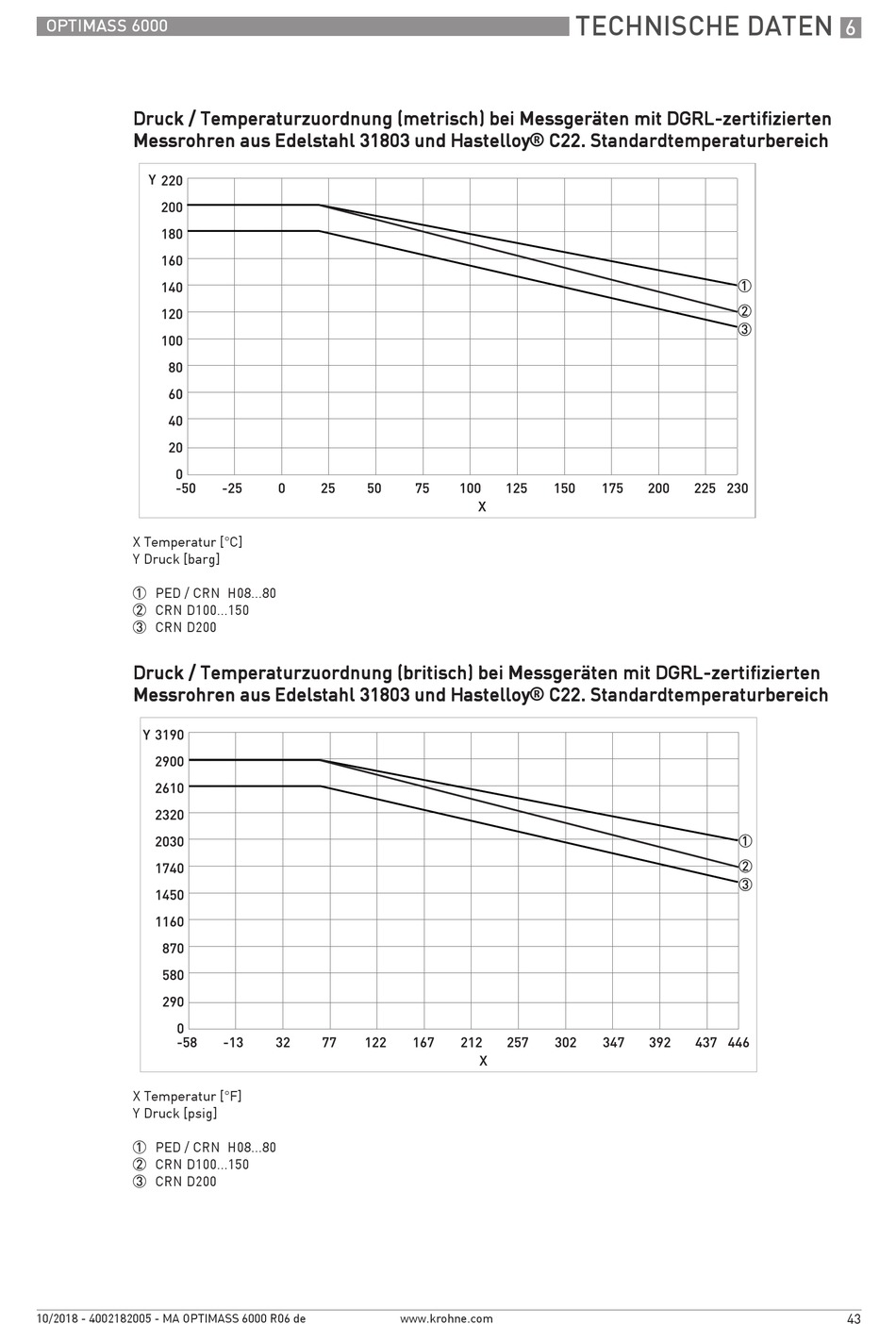 OPTIMASS 6000

TECHNISCHE DATEN 6

Druck / Temperaturzuordnung (metrisch) bei Messgeräten mit DGRL-zertifizierten Messrohren aus Edelstahl 31803 und Hastelloy® C22. Standardtemperaturbereich

Y 220
200
180
160
140
120
100
80
60
40
20
0
-50 -25 0 25 50 75 100 125 150 175 200 225 230
X
①
②
③

X Temperatur [°C]
Y Druck [barg]

① PED / CRN H08...80
② CRN D100...150
③ CRN D200

Druck / Temperaturzuordnung (britisch) bei Messgeräten mit DGRL-zertifizierten Messrohren aus Edelstahl 31803 und Hastelloy® C22. Standardtemperaturbereich

Y 3190
2900
2610
2320
2030
1740
1450
1160
870
580
290
0
-58 -13 32 77 122 167 212 257 302 347 392 437 446
X
①
②
③

X Temperatur [°F]
Y Druck [psig]

① PED / CRN H08...80
② CRN D100...150
③ CRN D200

10/2018 - 4002182005 - MA OPTIMASS 6000 R06 de www.krohne.com 43